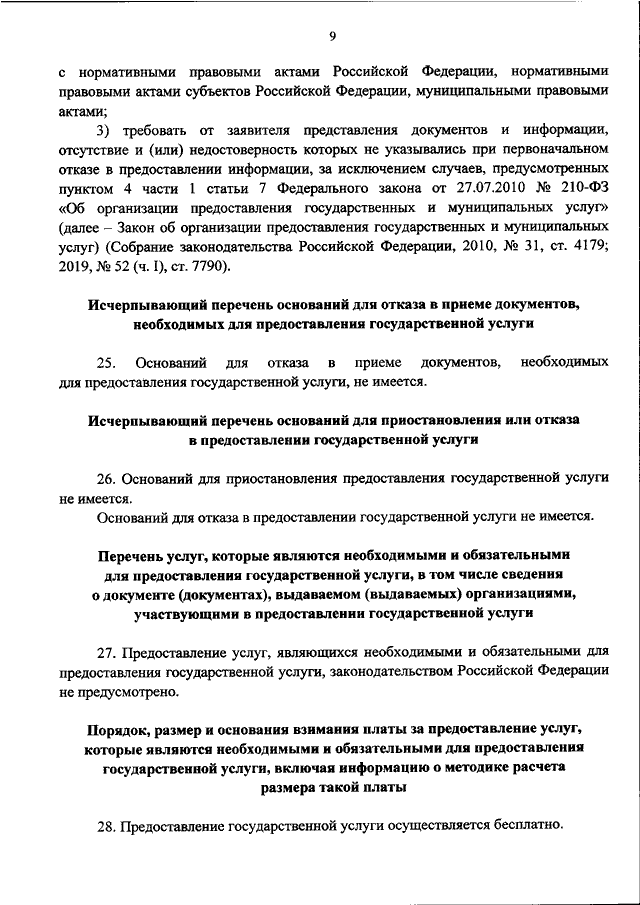 9

с нормативными правовыми актами Российской Федерации, нормативными правовыми актами субъектов Российской Федерации, муниципальными правовыми актами;

3) требовать от заявителя представления документов и информации, отсутствие и (или) недостоверность которых не указывались при первоначальном отказе в предоставлении информации, за исключением случаев, предусмотренных пунктом 4 части 1 статьи 7 Федерального закона от 27.07.2010 № 210-ФЗ «Об организации предоставления государственных и муниципальных услуг» (далее – Закон об организации предоставления государственных и муниципальных услуг) (Собрание законодательства Российской Федерации, 2010, № 31, ст. 4179; 2019, № 52 (ч. I), ст. 7790).

Исчерпывающий перечень оснований для отказа в приеме документов, необходимых для предоставления государственной услуги

25. Оснований для отказа в приеме документов, необходимых для предоставления государственной услуги, не имеется.

Исчерпывающий перечень оснований для приостановления или отказа в предоставлении государственной услуги

26. Оснований для приостановления предоставления государственной услуги не имеется.

Оснований для отказа в предоставлении государственной услуги не имеется.

Перечень услуг, которые являются необходимыми и обязательными для предоставления государственной услуги, в том числе сведения о документе (документах), выдаваемом (выдаваемых) организациями, участвующими в предоставлении государственной услуги

27. Предоставление услуг, являющихся необходимыми и обязательными для предоставления государственной услуги, законодательством Российской Федерации не предусмотрено.

Порядок, размер и основания взимания платы за предоставление услуг, которые являются необходимыми и обязательными для предоставления государственной услуги, включая информацию о методике расчета размера такой платы

28. Предоставление государственной услуги осуществляется бесплатно.